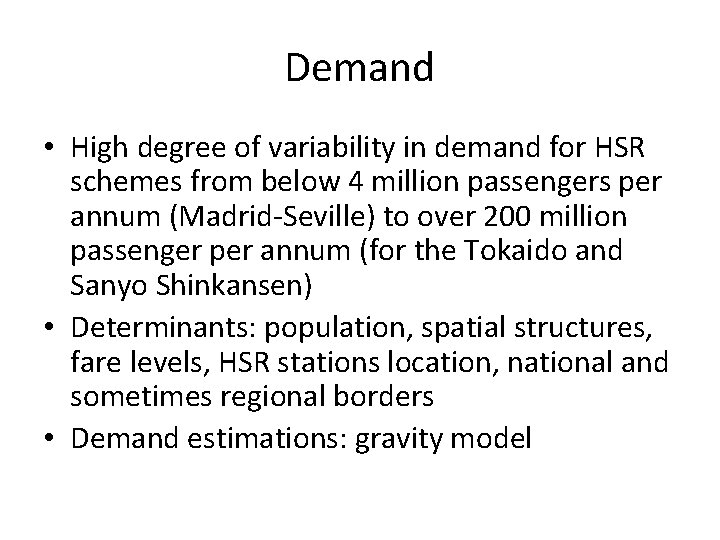 Demand

• High degree of variability in demand for HSR schemes from below 4 million passengers per annum (Madrid-Seville) to over 200 million passenger per annum (for the Tokaido and Sanyo Shinkansen)
• Determinants: population, spatial structures, fare levels, HSR stations location, national and sometimes regional borders
• Demand estimations: gravity model